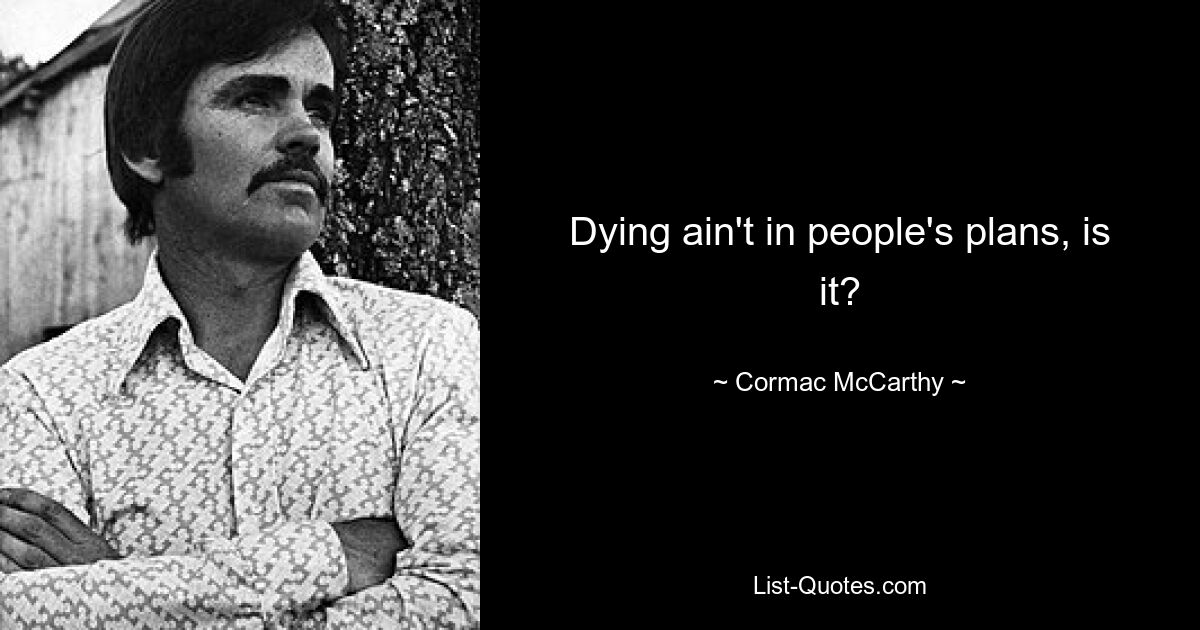 Dying ain't in people's plans, is it?

~ Cormac McCarthy ~

List-Quotes.com